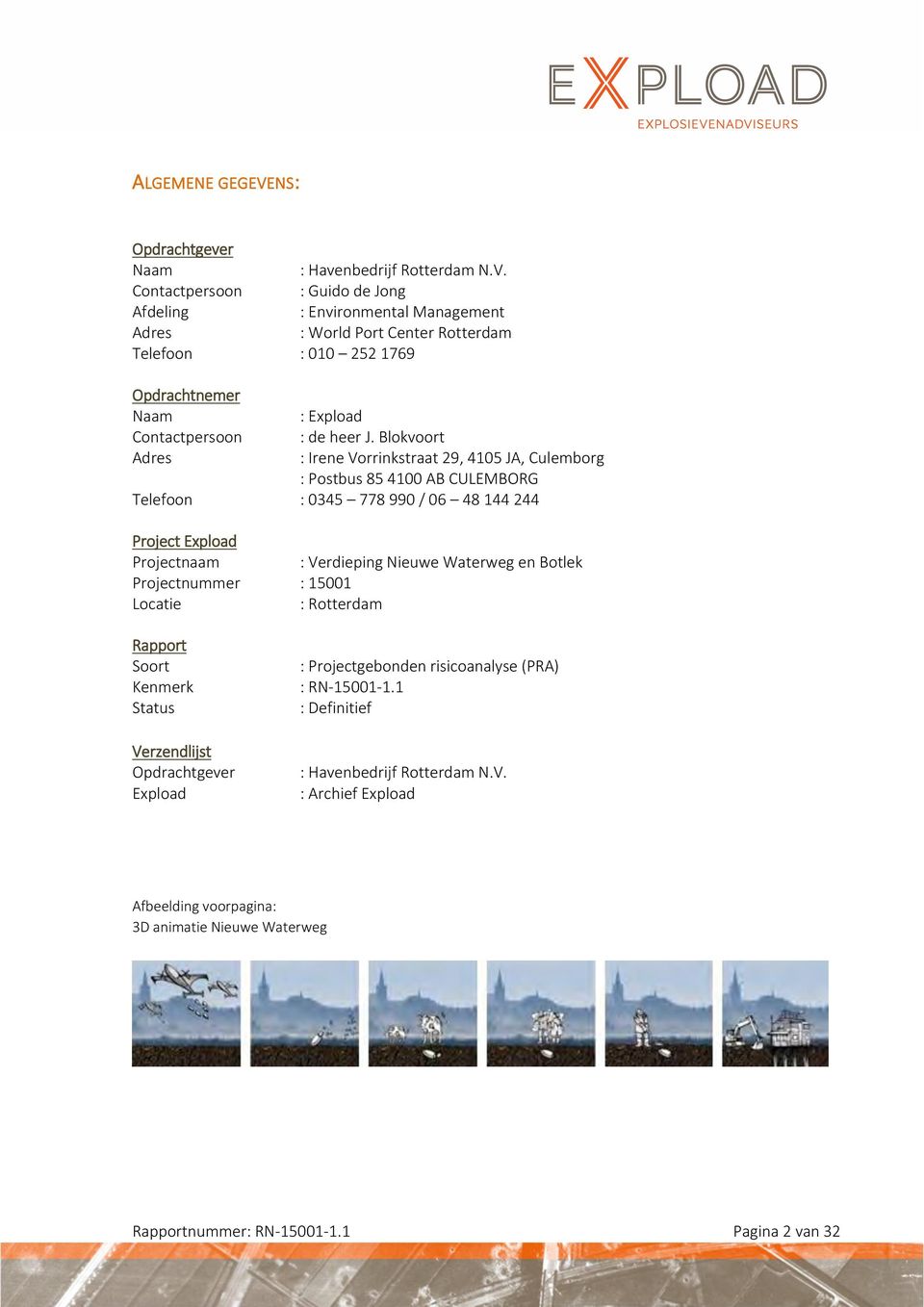 EXPLOAD
EXPLOSIEVENADVISEURS

ALGEMENE GEGEVENS:

Opdrachtgever
Naam : Havenbedrijf Rotterdam N.V.
Contactpersoon : Guido de Jong
Afdeling : Environmental Management
Adres : World Port Center Rotterdam
Telefoon : 010 – 252 1769

Opdrachtnemer
Naam : Expload
Contactpersoon : de heer J. Blokvoort
Adres : Irene Vorrinkstraat 29, 4105 JA, Culemborg
: Postbus 85 4100 AB CULEMBORG
Telefoon : 0345 – 778 990 / 06 – 48 144 244

Project Expload
Projectnaam : Verdieping Nieuwe Waterweg en Botlek
Projectnummer : 15001
Locatie : Rotterdam

Rapport
Soort : Projectgebonden risicoanalyse (PRA)
Kenmerk : RN-15001-1.1
Status : Definitief

Verzendlijst
Opdrachtgever : Havenbedrijf Rotterdam N.V.
Expload : Archief Expload

Afbeelding voorpagina:
3D animatie Nieuwe Waterweg

Rapportnummer: RN-15001-1.1 Pagina 2 van 32